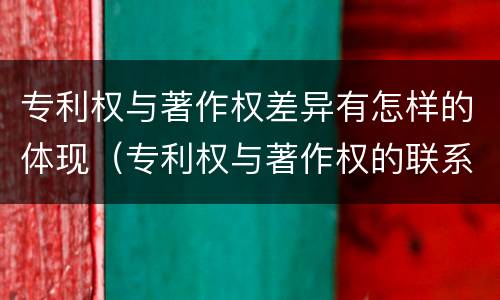 专利权与著作权差异有怎样的体现（专利权与著作权的联系